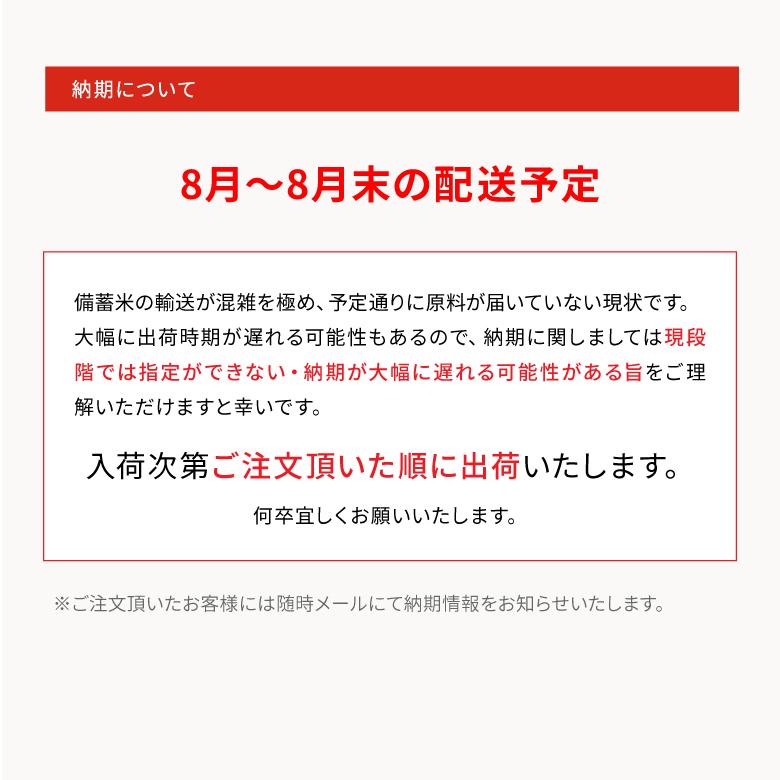 納期について

8月〜8月末の配送予定

備蓄米の輸送が混雑を極め、予定通りに原料が届いていない現状です。大幅に出荷時期が遅れる可能性もあるので、納期に関しましては現段階では指定ができない・納期が大幅に遅れる可能性がある旨をご理解いただけますと幸いです。

入荷次第ご注文頂いた順に出荷いたします。

何卒宜しくお願いいたします。

※ご注文頂いたお客様には随時メールにて納期情報をお知らせいたします。